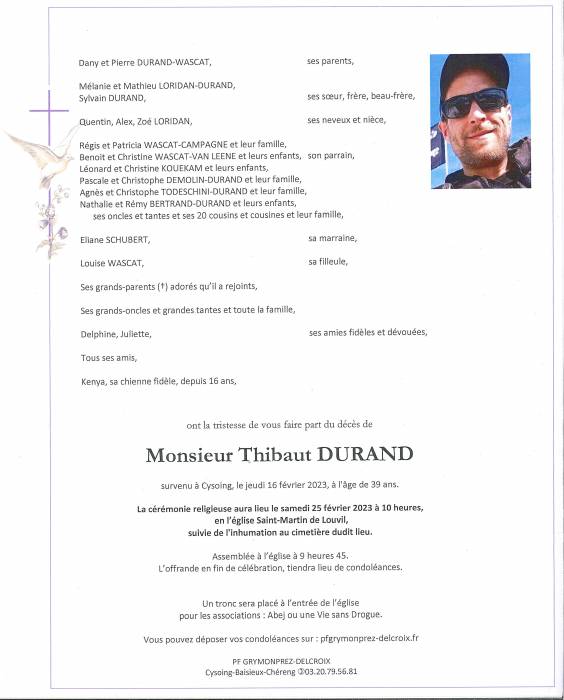 Dany et Pierre DURAND-WASCAT, ses parents,

Mélanie et Mathieu LORIDAN-DURAND,
Sylvain DURAND, ses sœur, frère, beau-frère,

Quentin, Alex, Zoé LORIDAN, ses neveux et nièce,

Régis et Patricia WASCAT-CAMPAGNE et leur famille,
Benoit et Christine WASCAT-VAN LEENE et leurs enfants, son parrain,
Léonard et Christine KOUEKAM et leurs enfants,
Pascale et Christophe DEMOLIN-DURAND et leur famille,
Agnès et Christophe TODESCHINI-DURAND et leur famille,
Nathalie et Rémy BERTRAND-DURAND et leurs enfants,
ses oncles et tantes et ses 20 cousins et cousines et leur famille,

Eliane SCHUBERT, sa marraine,

Louise WASCAT, sa filleule,

Ses grands-parents (†) adorés qu'il a rejoints,

Ses grands-oncles et grandes tantes et toute la famille,

Delphine, Juliette, ses amies fidèles et dévouées,

Tous ses amis,

Kenya, sa chienne fidèle, depuis 16 ans,

ont la tristesse de vous faire part du décès de

Monsieur Thibaut DURAND

survenu à Cysoing, le jeudi 16 février 2023, à l'âge de 39 ans.

La cérémonie religieuse aura lieu le samedi 25 février 2023 à 10 heures,
en l'église Saint-Martin de Louvil,
suivie de l'inhumation au cimetière dudit lieu.

Assemblée à l'église à 9 heures 45.
L'offrande en fin de célébration, tiendra lieu de condoléances.

Un tronc sera placé à l'entrée de l'église
pour les associations : Abej ou une Vie sans Drogue.

Vous pouvez déposer vos condoléances sur : pfgrymonprez-delcroix.fr

PF GRYMONPREZ-DELCROIX
Cysoing-Baisieux-Chéreng ✆03.20.79.56.81